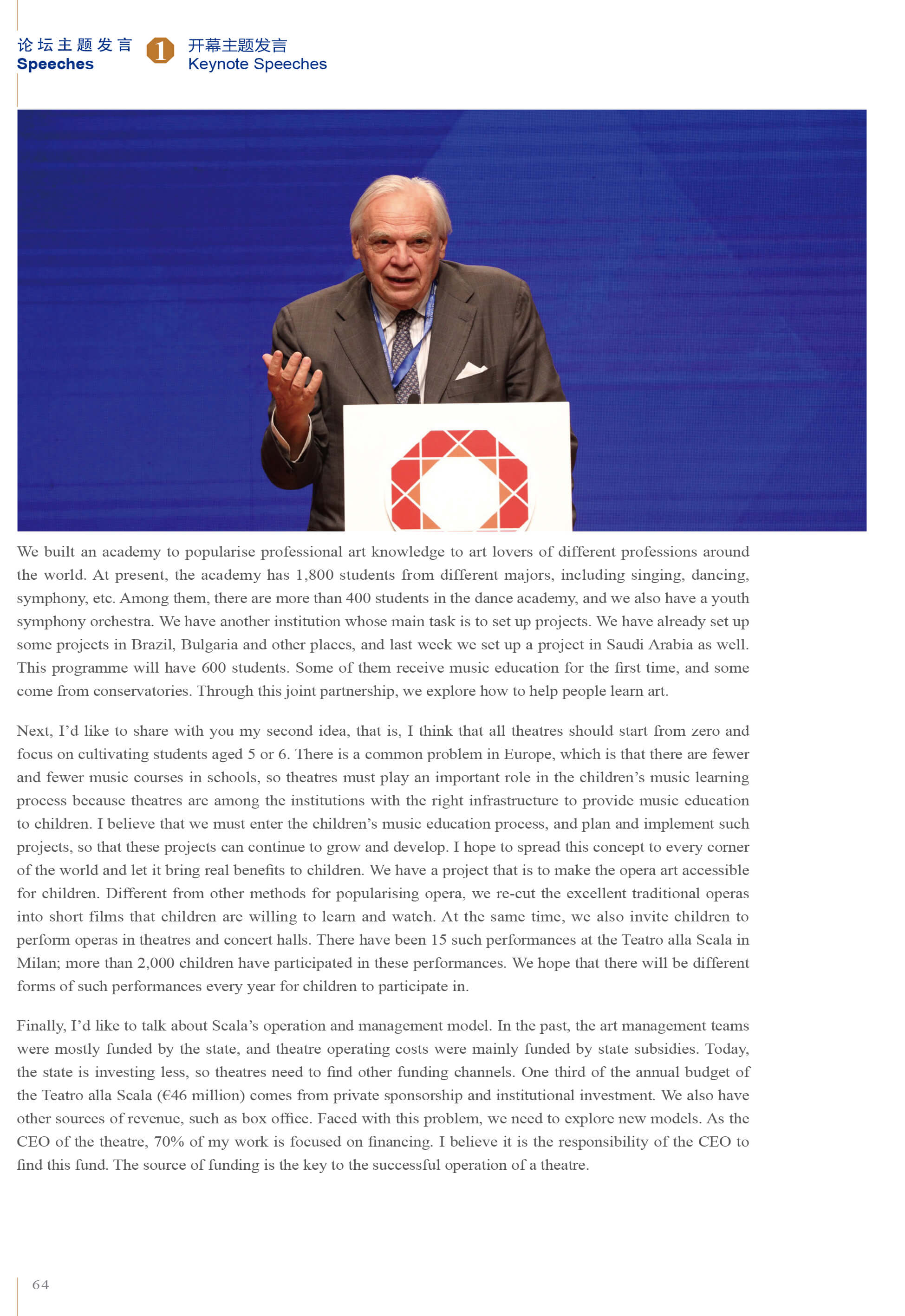 论坛主题发言
Speeches

1

开幕主题发言
Keynote Speeches

We built an academy to popularise professional art knowledge to art lovers of different professions around the world. At present, the academy has 1,800 students from different majors, including singing, dancing, symphony, etc. Among them, there are more than 400 students in the dance academy, and we also have a youth symphony orchestra. We have another institution whose main task is to set up projects. We have already set up some projects in Brazil, Bulgaria and other places, and last week we set up a project in Saudi Arabia as well. This programme will have 600 students. Some of them receive music education for the first time, and some come from conservatories. Through this joint partnership, we explore how to help people learn art.

Next, I'd like to share with you my second idea, that is, I think that all theatres should start from zero and focus on cultivating students aged 5 or 6. There is a common problem in Europe, which is that there are fewer and fewer music courses in schools, so theatres must play an important role in the children's music learning process because theatres are among the institutions with the right infrastructure to provide music education to children. I believe that we must enter the children's music education process, and plan and implement such projects, so that these projects can continue to grow and develop. I hope to spread this concept to every corner of the world and let it bring real benefits to children. We have a project that is to make the opera art accessible for children. Different from other methods for popularising opera, we re-cut the excellent traditional operas into short films that children are willing to learn and watch. At the same time, we also invite children to perform operas in theatres and concert halls. There have been 15 such performances at the Teatro alla Scala in Milan; more than 2,000 children have participated in these performances. We hope that there will be different forms of such performances every year for children to participate in.

Finally, I'd like to talk about Scala's operation and management model. In the past, the art management teams were mostly funded by the state, and theatre operating costs were mainly funded by state subsidies. Today, the state is investing less, so theatres need to find other funding channels. One third of the annual budget of the Teatro alla Scala (€46 million) comes from private sponsorship and institutional investment. We also have other sources of revenue, such as box office. Faced with this problem, we need to explore new models. As the CEO of the theatre, 70% of my work is focused on financing. I believe it is the responsibility of the CEO to find this fund. The source of funding is the key to the successful operation of a theatre.

64